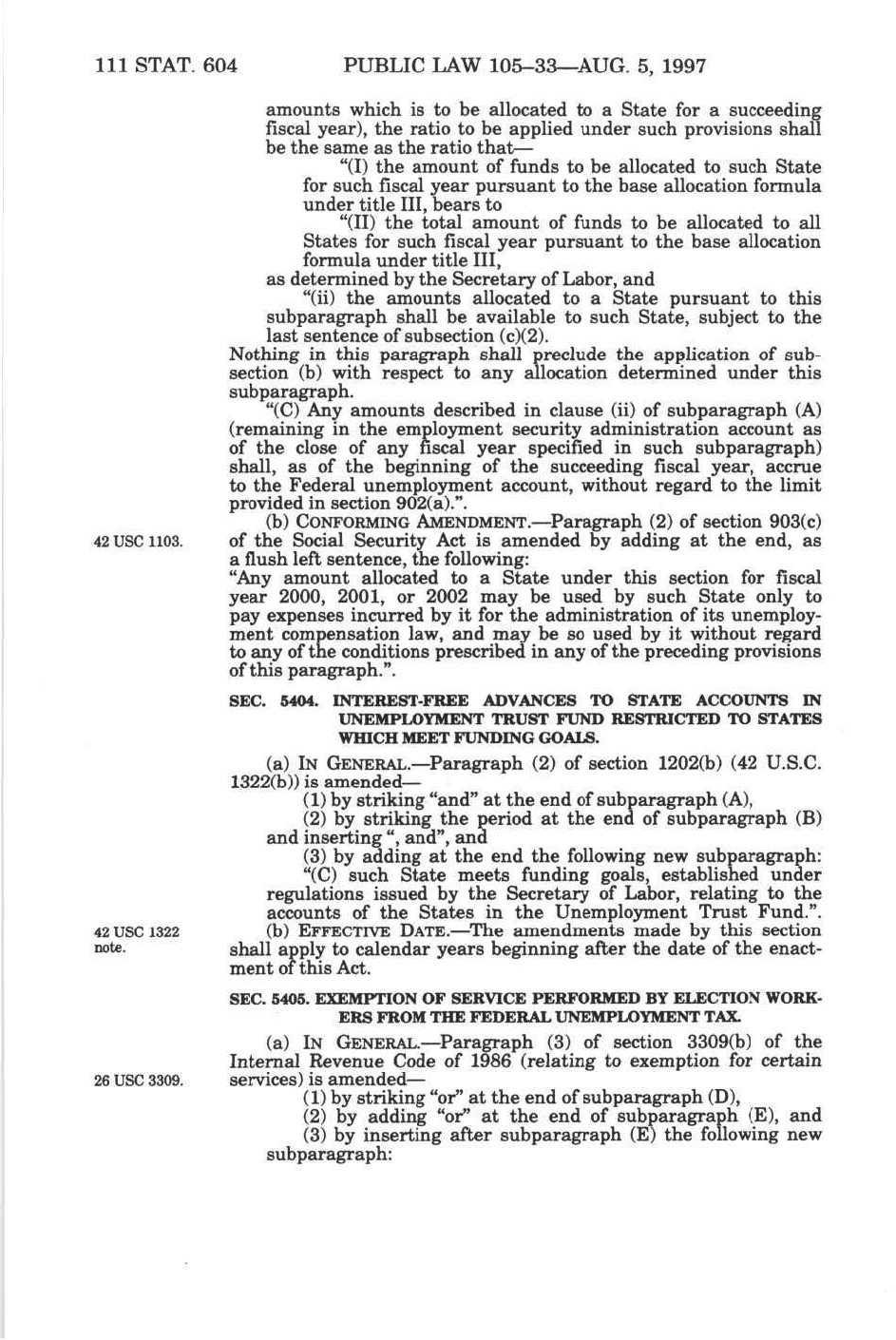 111 STAT. 604 PUBLIC LAW 105–33—AUG. 5, 1997

amounts which is to be allocated to a State for a succeeding fiscal year), the ratio to be applied under such provisions shall be the same as the ratio that—

"(I) the amount of funds to be allocated to such State for such fiscal year pursuant to the base allocation formula under title III, bears to

"(II) the total amount of funds to be allocated to all States for such fiscal year pursuant to the base allocation formula under title III,

as determined by the Secretary of Labor, and

"(ii) the amounts allocated to a State pursuant to this subparagraph shall be available to such State, subject to the last sentence of subsection (c)(2).

Nothing in this paragraph shall preclude the application of subsection (b) with respect to any allocation determined under this subparagraph.

"(C) Any amounts described in clause (ii) of subparagraph (A) (remaining in the employment security administration account as of the close of any fiscal year specified in such subparagraph) shall, as of the beginning of the succeeding fiscal year, accrue to the Federal unemployment account, without regard to the limit provided in section 902(a).".

42 USC 1103.

(b) CONFORMING AMENDMENT.—Paragraph (2) of section 903(c) of the Social Security Act is amended by adding at the end, as a flush left sentence, the following:

"Any amount allocated to a State under this section for fiscal year 2000, 2001, or 2002 may be used by such State only to pay expenses incurred by it for the administration of its unemployment compensation law, and may be so used by it without regard to any of the conditions prescribed in any of the preceding provisions of this paragraph.".

SEC. 5404. INTEREST-FREE ADVANCES TO STATE ACCOUNTS IN UNEMPLOYMENT TRUST FUND RESTRICTED TO STATES WHICH MEET FUNDING GOALS.

(a) IN GENERAL.—Paragraph (2) of section 1202(b) (42 U.S.C. 1322(b)) is amended—

(1) by striking "and" at the end of subparagraph (A),

(2) by striking the period at the end of subparagraph (B) and inserting ", and", and

(3) by adding at the end the following new subparagraph:

"(C) such State meets funding goals, established under regulations issued by the Secretary of Labor, relating to the accounts of the States in the Unemployment Trust Fund.".

42 USC 1322 note.

(b) EFFECTIVE DATE.—The amendments made by this section shall apply to calendar years beginning after the date of the enactment of this Act.

SEC. 5405. EXEMPTION OF SERVICE PERFORMED BY ELECTION WORKERS FROM THE FEDERAL UNEMPLOYMENT TAX.

(a) IN GENERAL.—Paragraph (3) of section 3309(b) of the Internal Revenue Code of 1986 (relating to exemption for certain services) is amended—

26 USC 3309.

(1) by striking "or" at the end of subparagraph (D),

(2) by adding "or" at the end of subparagraph (E), and

(3) by inserting after subparagraph (E) the following new subparagraph: